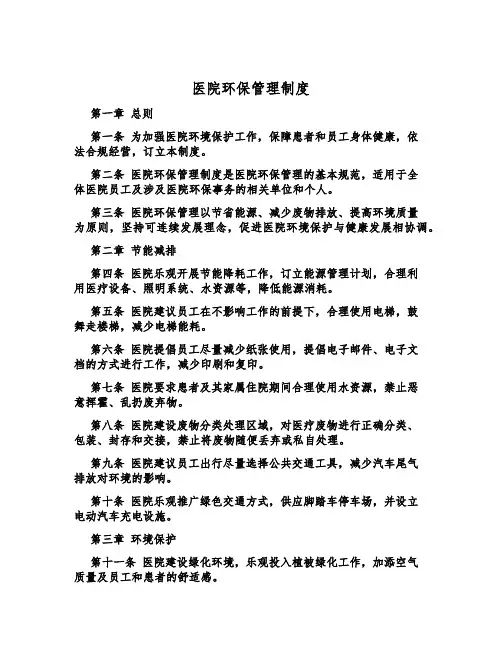 医院环保管理制度

第一章 总则

第一条 为加强医院环境保护工作，保障患者和员工身体健康，依法合规经营，订立本制度。

第二条 医院环保管理制度是医院环保管理的基本规范，适用于全体医院员工及涉及医院环保事务的相关单位和个人。

第三条 医院环保管理以节省能源、减少废物排放、提高环境质量为原则，坚持可连续发展理念，促进医院环境保护与健康发展相协调。

第二章 节能减排

第四条 医院乐观开展节能降耗工作，订立能源管理计划，合理利用医疗设备、照明系统、水资源等，降低能源消耗。

第五条 医院建议员工在不影响工作的前提下，合理使用电梯，鼓舞走楼梯，减少电梯能耗。

第六条 医院提倡员工尽量减少纸张使用，提倡电子邮件、电子文档的方式进行工作，减少印刷和复印。

第七条 医院要求患者及其家属住院期间合理使用水资源，禁止恶意挥霍、乱扔废弃物。

第八条 医院建设废物分类处理区域，对医疗废物进行正确分类、包装、封存和交接，禁止将废物随便丢弃或私自处理。

第九条 医院建议员工出行尽量选择公共交通工具，减少汽车尾气排放对环境的影响。

第十条 医院乐观推广绿色交通方式，供应脚踏车停车场，并设立电动汽车充电设施。

第三章 环境保护

第十一条 医院建设绿化环境，乐观投入植被绿化工作，加添空气质量及员工和患者的舒适感。